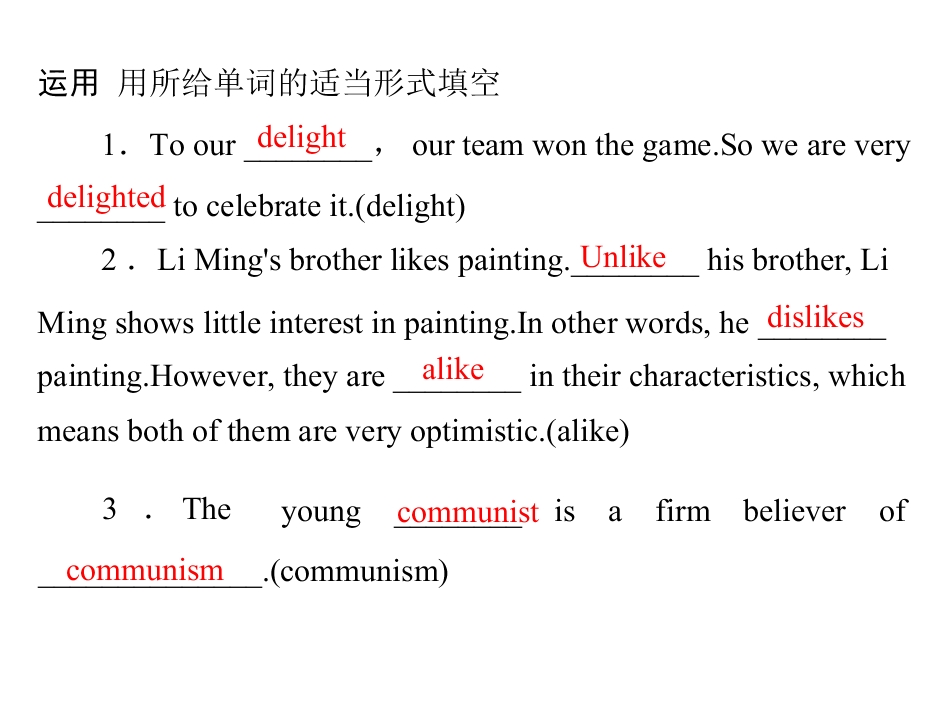 运用 用所给单词的适当形式填空

1．To our delight， our team won the game.So we are very delighted to celebrate it.(delight)

2．Li Ming's brother likes painting.Unlike his brother, Li Ming shows little interest in painting.In other words, he dislikes painting.However, they are alike in their characteristics, which means both of them are very optimistic.(alike)

3．The young communist is a firm believer of communism.(communism)